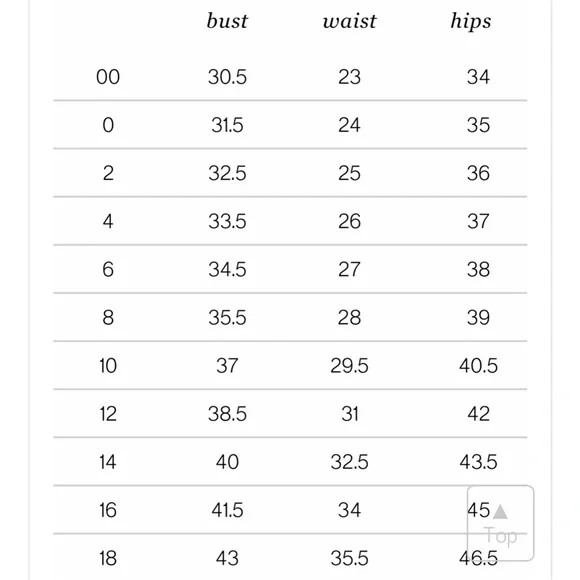 | | bust | waist | hips |
|---|---|---|---|
| 00 | 30.5 | 23 | 34 |
| 0 | 31.5 | 24 | 35 |
| 2 | 32.5 | 25 | 36 |
| 4 | 33.5 | 26 | 37 |
| 6 | 34.5 | 27 | 38 |
| 8 | 35.5 | 28 | 39 |
| 10 | 37 | 29.5 | 40.5 |
| 12 | 38.5 | 31 | 42 |
| 14 | 40 | 32.5 | 43.5 |
| 16 | 41.5 | 34 | 45 |
| 18 | 43 | 35.5 | 46.5 |

Top